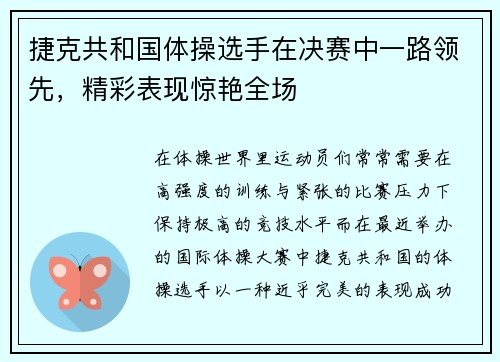 捷克共和国体操选手在决赛中一路领先，精彩表现惊艳全场

在体操世界里运动员们常常需要在高强度的训练与紧张的比赛压力下保持极高的竞技水平而在最近举办的国际体操大赛中捷克共和国的体操选手以一种近乎完美的表现成功